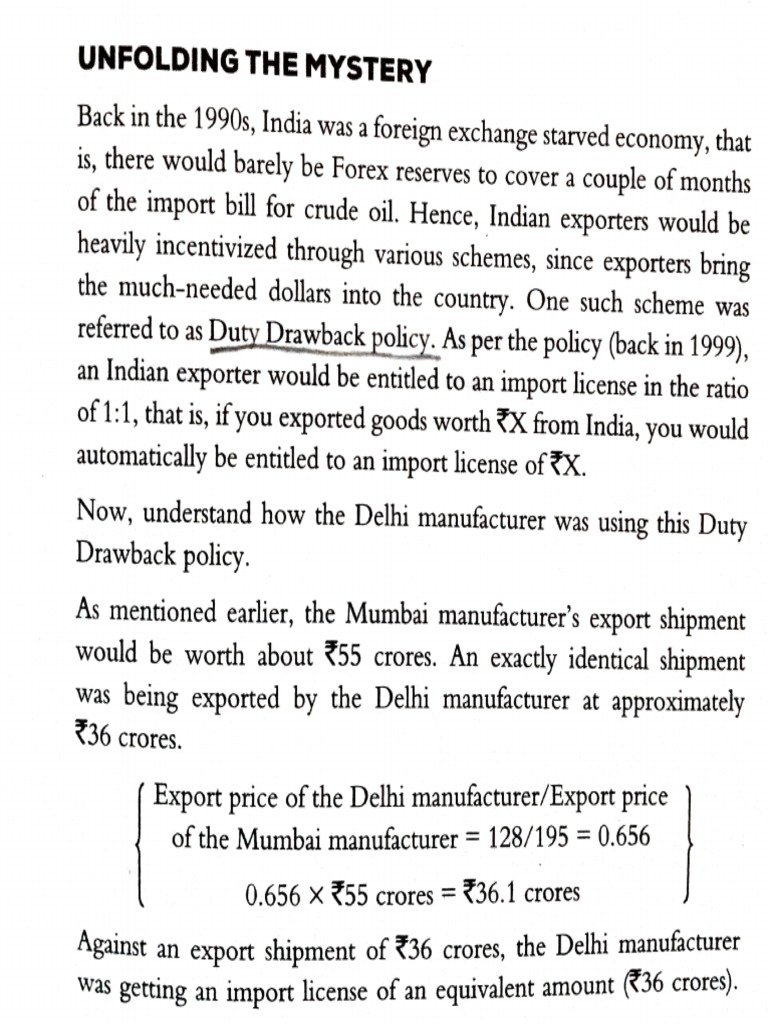 UNFOLDING THE MYSTERY

Back in the 1990s, India was a foreign exchange starved economy, that is, there would barely be Forex reserves to cover a couple of months of the import bill for crude oil. Hence, Indian exporters would be heavily incentivized through various schemes, since exporters bring the much-needed dollars into the country. One such scheme was referred to as Duty Drawback policy. As per the policy (back in 1999), an Indian exporter would be entitled to an import license in the ratio of 1:1, that is, if you exported goods worth ₹X from India, you would automatically be entitled to an import license of ₹X.

Now, understand how the Delhi manufacturer was using this Duty Drawback policy.

As mentioned earlier, the Mumbai manufacturer's export shipment would be worth about ₹55 crores. An exactly identical shipment was being exported by the Delhi manufacturer at approximately ₹36 crores.

Export price of the Delhi manufacturer/Export price of the Mumbai manufacturer = 128/195 = 0.656

0.656 × ₹55 crores = ₹36.1 crores

Against an export shipment of ₹36 crores, the Delhi manufacturer was getting an import license of an equivalent amount (₹36 crores).